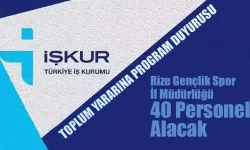 İŞKUR
TÜRKİYE İŞ KURUMU

TOPLUM YARARINA PROGRAM DUYURUSU

Rize Gençlik Spor İl Müdürlüğü 40 Personel Alacak